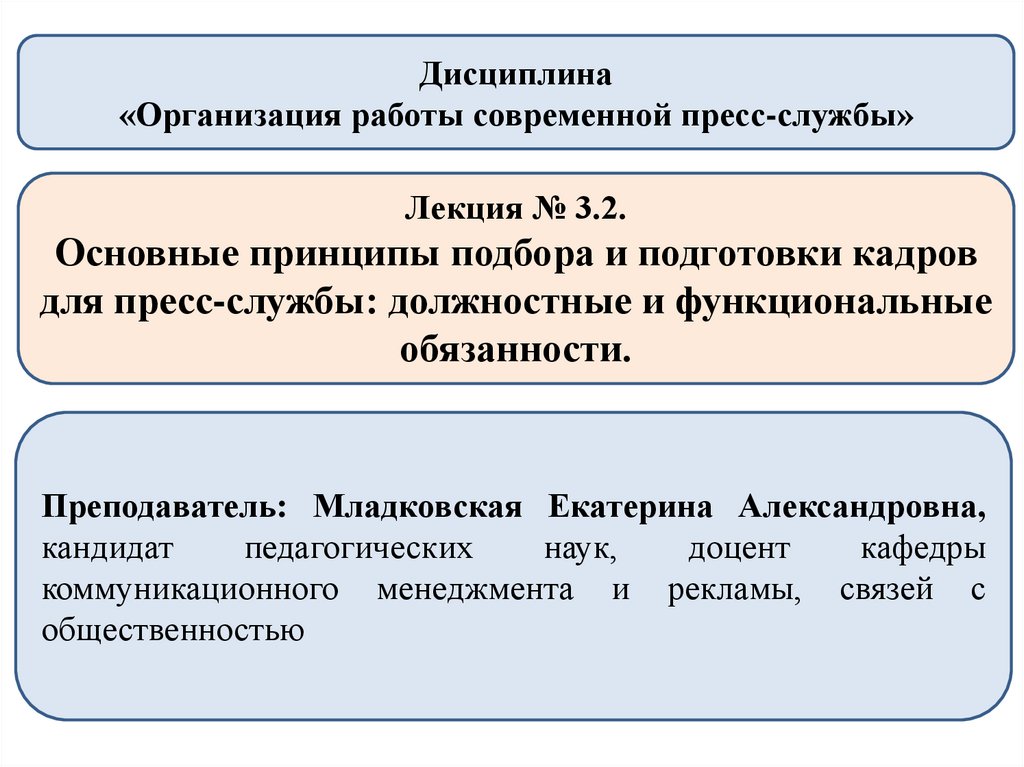 Дисциплина
«Организация работы современной пресс-службы»

Лекция № 3.2.
Основные принципы подбора и подготовки кадров для пресс-службы: должностные и функциональные обязанности.

Преподаватель: Младковская Екатерина Александровна, кандидат педагогических наук, доцент кафедры коммуникационного менеджмента и рекламы, связей с общественностью